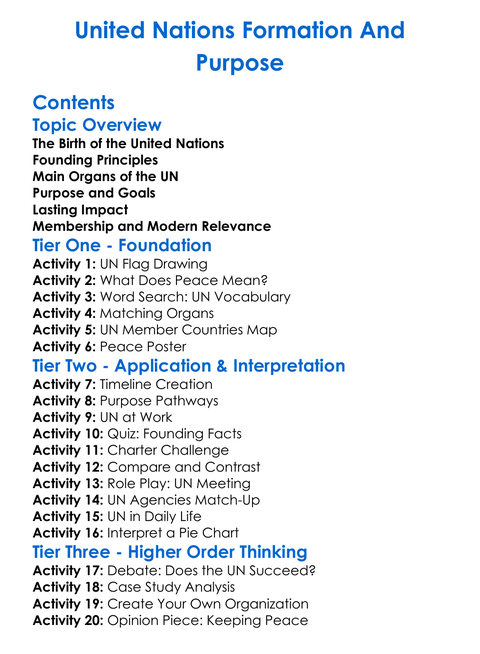 United Nations Formation And Purpose

Contents

Topic Overview

The Birth of the United Nations
Founding Principles
Main Organs of the UN
Purpose and Goals
Lasting Impact
Membership and Modern Relevance

Tier One - Foundation

Activity 1: UN Flag Drawing
Activity 2: What Does Peace Mean?
Activity 3: Word Search: UN Vocabulary
Activity 4: Matching Organs
Activity 5: UN Member Countries Map
Activity 6: Peace Poster

Tier Two - Application & Interpretation

Activity 7: Timeline Creation
Activity 8: Purpose Pathways
Activity 9: UN at Work
Activity 10: Quiz: Founding Facts
Activity 11: Charter Challenge
Activity 12: Compare and Contrast
Activity 13: Role Play: UN Meeting
Activity 14: UN Agencies Match-Up
Activity 15: UN in Daily Life
Activity 16: Interpret a Pie Chart

Tier Three - Higher Order Thinking

Activity 17: Debate: Does the UN Succeed?
Activity 18: Case Study Analysis
Activity 19: Create Your Own Organization
Activity 20: Opinion Piece: Keeping Peace